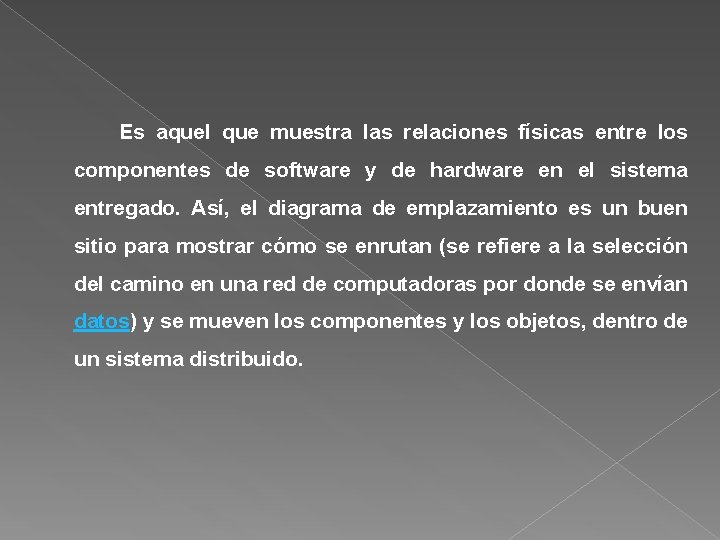 Es aquel que muestra las relaciones físicas entre los componentes de software y de hardware en el sistema entregado. Así, el diagrama de emplazamiento es un buen sitio para mostrar cómo se enrutan (se refiere a la selección del camino en una red de computadoras por donde se envían datos) y se mueven los componentes y los objetos, dentro de un sistema distribuido.